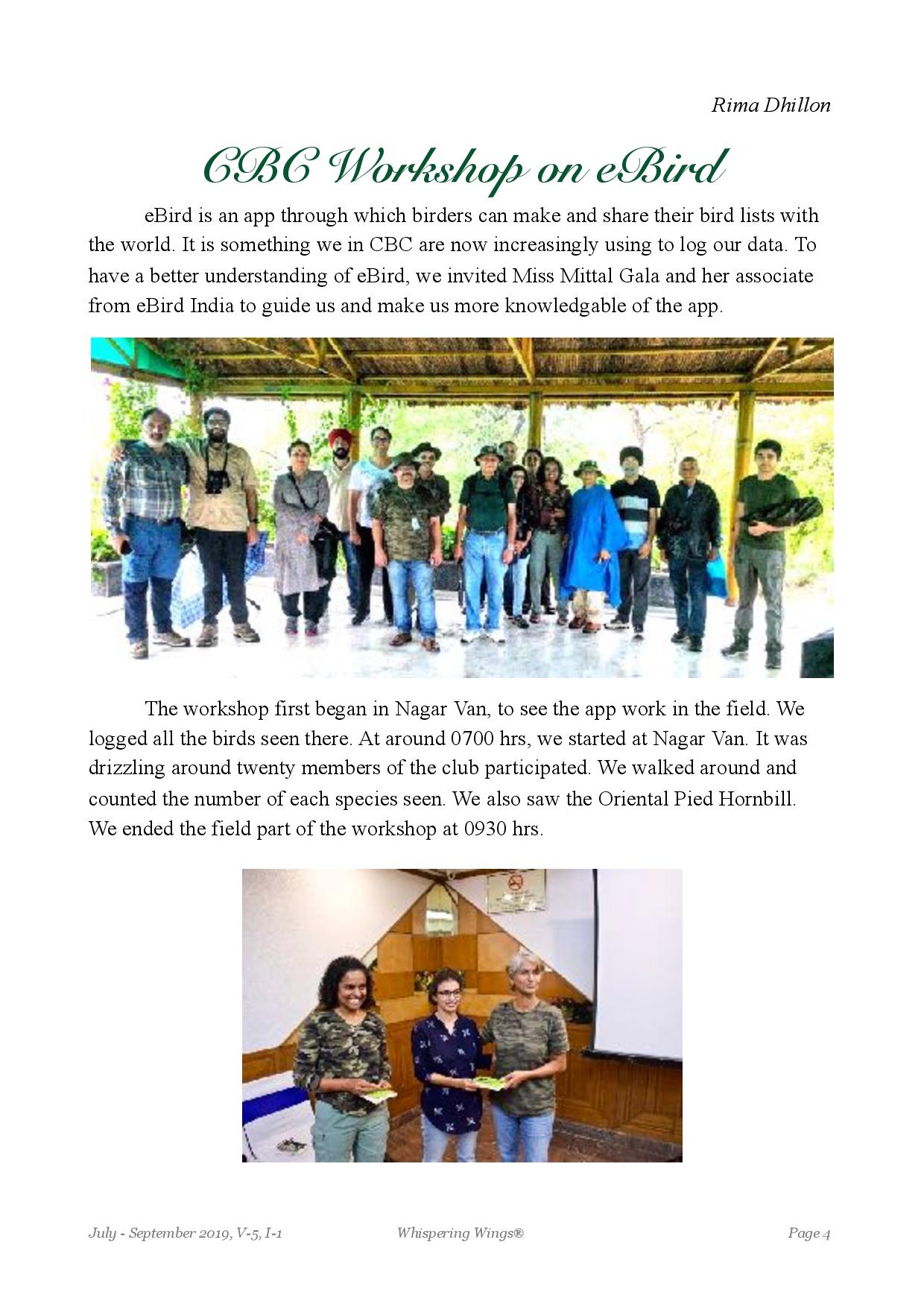 Rima Dhillon

CBC Workshop on eBird

eBird is an app through which birders can make and share their bird lists with the world. It is something we in CBC are now increasingly using to log our data. To have a better understanding of eBird, we invited Miss Mittal Gala and her associate from eBird India to guide us and make us more knowledgable of the app.

The workshop first began in Nagar Van, to see the app work in the field. We logged all the birds seen there. At around 0700 hrs, we started at Nagar Van. It was drizzling around twenty members of the club participated. We walked around and counted the number of each species seen. We also saw the Oriental Pied Hornbill. We ended the field part of the workshop at 0930 hrs.

July - September 2019, V-5, I-1 Whispering Wings® Page 4